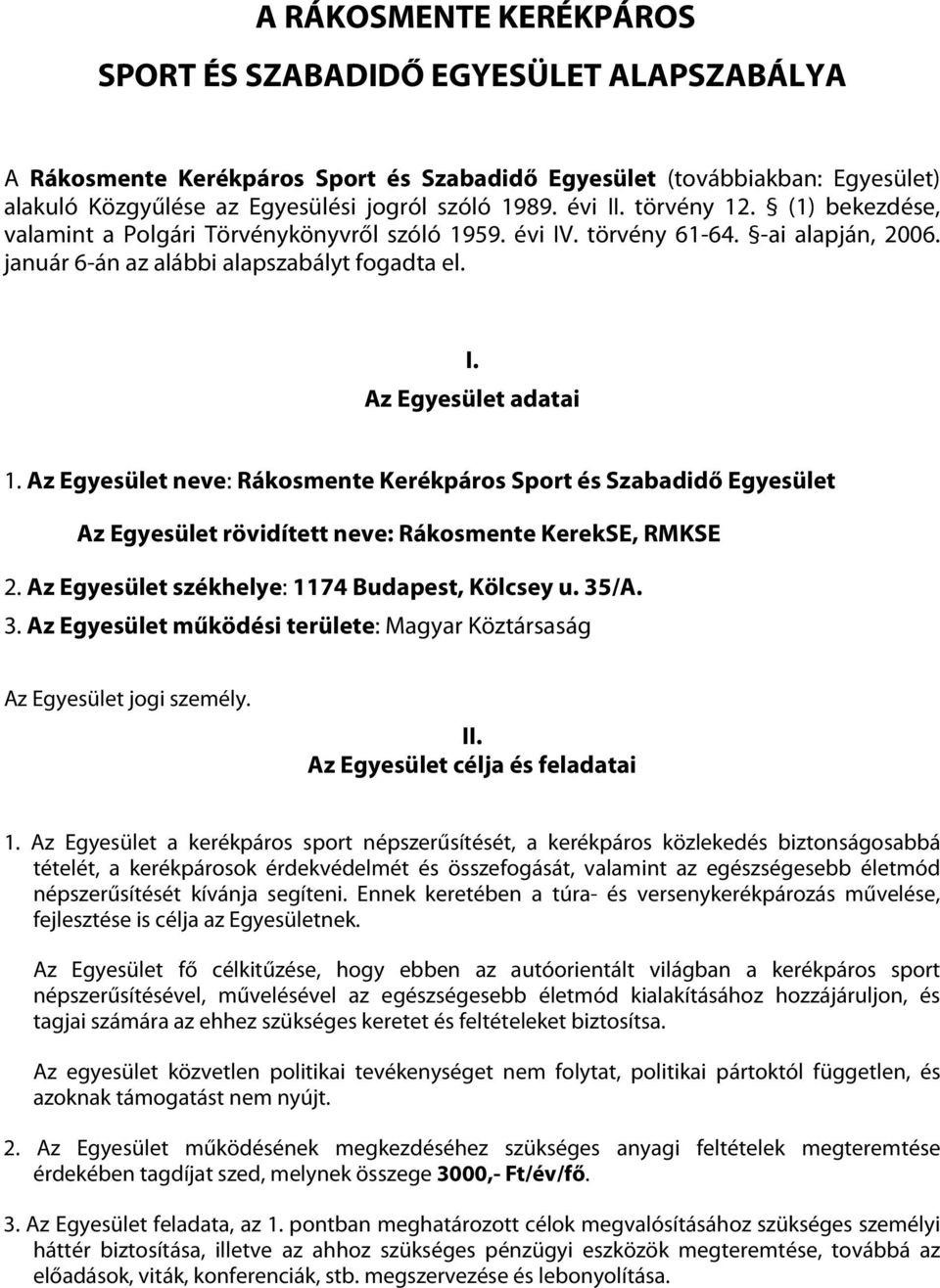 A RÁKOSMENTE KERÉKPÁROS

SPORT ÉS SZABADIDŐ EGYESÜLET ALAPSZABÁLYA

A Rákosmente Kerékpáros Sport és Szabadidő Egyesület (továbbiakban: Egyesület) alakuló Közgyűlése az Egyesülési jogról szóló 1989. évi II. törvény 12. § (1) bekezdése, valamint a Polgári Törvénykönyvről szóló 1959. évi IV. törvény 61-64. §-ai alapján, 2006. január 6-án az alábbi alapszabályt fogadta el.

I.
Az Egyesület adatai

1. Az Egyesület neve: Rákosmente Kerékpáros Sport és Szabadidő Egyesület

Az Egyesület rövidített neve: Rákosmente KerekSE, RMKSE

2. Az Egyesület székhelye: 1174 Budapest, Kölcsey u. 35/A.

3. Az Egyesület működési területe: Magyar Köztársaság

Az Egyesület jogi személy.

II.
Az Egyesület célja és feladatai

1. Az Egyesület a kerékpáros sport népszerűsítését, a kerékpáros közlekedés biztonságosabbá tételét, a kerékpárosok érdekvédelmét és összefogását, valamint az egészségesebb életmód népszerűsítését kívánja segíteni. Ennek keretében a túra- és versenykerékpározás művelése, fejlesztése is célja az Egyesületnek.

Az Egyesület fő célkitűzése, hogy ebben az autóorientált világban a kerékpáros sport népszerűsítésével, művelésével az egészségesebb életmód kialakításához hozzájáruljon, és tagjai számára az ehhez szükséges keretet és feltételeket biztosítsa.

Az egyesület közvetlen politikai tevékenységet nem folytat, politikai pártoktól független, és azoknak támogatást nem nyújt.

2. Az Egyesület működésének megkezdéséhez szükséges anyagi feltételek megteremtése érdekében tagdíjat szed, melynek összege 3000,- Ft/év/fő.

3. Az Egyesület feladata, az 1. pontban meghatározott célok megvalósításához szükséges személyi háttér biztosítása, illetve az ahhoz szükséges pénzügyi eszközök megteremtése, továbbá az előadások, viták, konferenciák, stb. megszervezése és lebonyolítása.